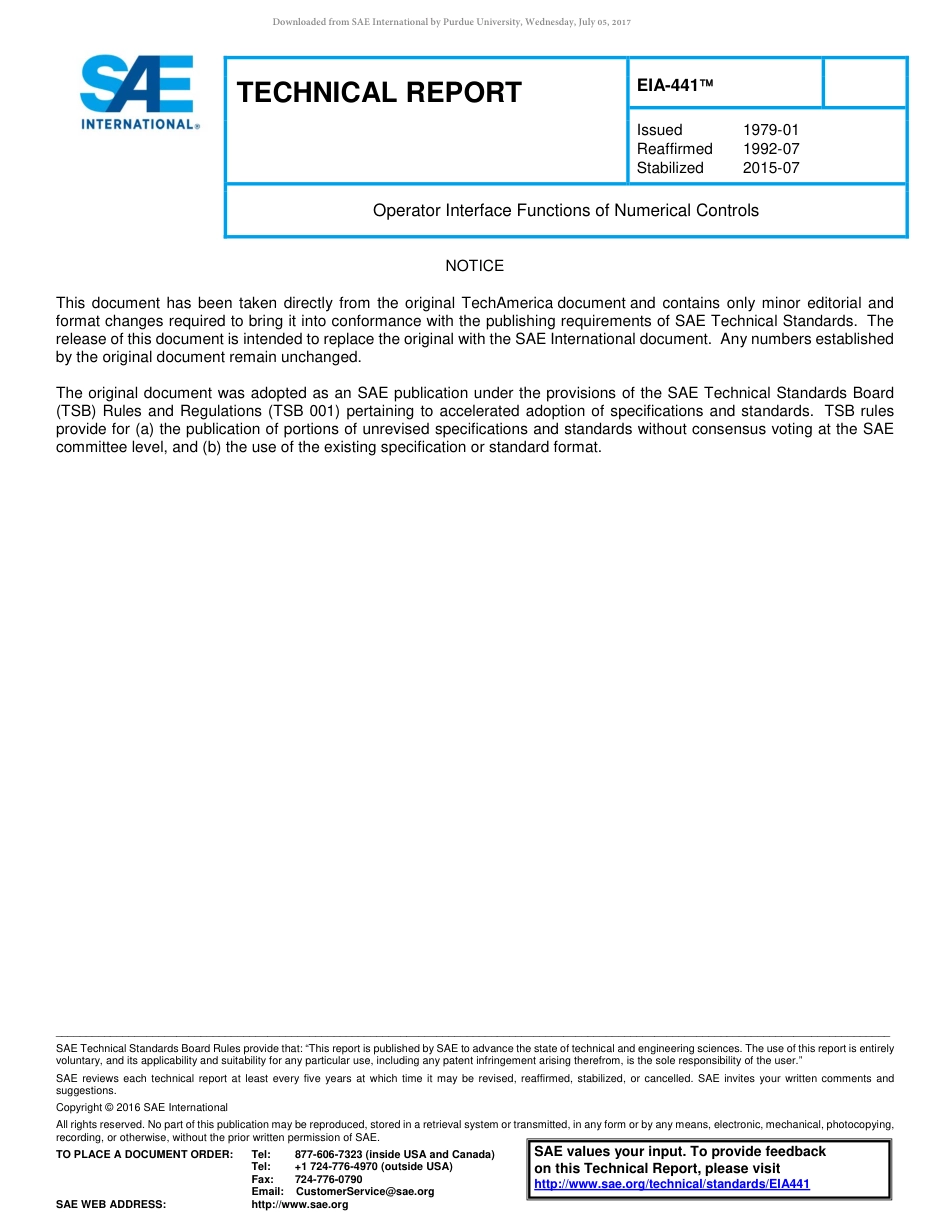 Downloaded from SAE International by Purdue University, Wednesday, July 05, 2017

SAE INTERNATIONAL®

TECHNICAL REPORT

EIA-441™

Issued 1979-01
Reaffirmed 1992-07
Stabilized 2015-07

Operator Interface Functions of Numerical Controls

NOTICE

This document has been taken directly from the original TechAmerica document and contains only minor editorial and format changes required to bring it into conformance with the publishing requirements of SAE Technical Standards. The release of this document is intended to replace the original with the SAE International document. Any numbers established by the original document remain unchanged.

The original document was adopted as an SAE publication under the provisions of the SAE Technical Standards Board (TSB) Rules and Regulations (TSB 001) pertaining to accelerated adoption of specifications and standards. TSB rules provide for (a) the publication of portions of unrevised specifications and standards without consensus voting at the SAE committee level, and (b) the use of the existing specification or standard format.

SAE Technical Standards Board Rules provide that: "This report is published by SAE to advance the state of technical and engineering sciences. The use of this report is entirely voluntary, and its applicability and suitability for any particular use, including any patent infringement arising therefrom, is the sole responsibility of the user."

SAE reviews each technical report at least every five years at which time it may be revised, reaffirmed, stabilized, or cancelled. SAE invites your written comments and suggestions.

Copyright © 2016 SAE International

All rights reserved. No part of this publication may be reproduced, stored in a retrieval system or transmitted, in any form or by any means, electronic, mechanical, photocopying, recording, or otherwise, without the prior written permission of SAE.

TO PLACE A DOCUMENT ORDER: Tel: 877-606-7323 (inside USA and Canada)
Tel: +1 724-776-4970 (outside USA)
Fax: 724-776-0790
Email: CustomerService@sae.org
SAE WEB ADDRESS: http://www.sae.org

SAE values your input. To provide feedback on this Technical Report, please visit
http://www.sae.org/technical/standards/EIA441